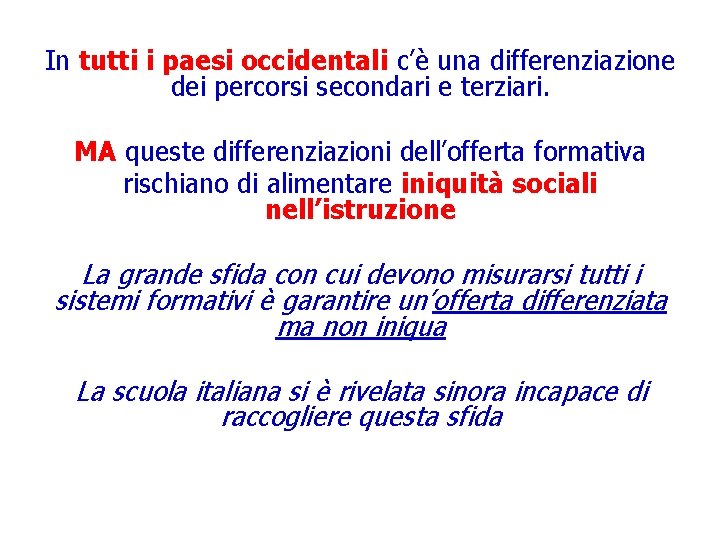 In tutti i paesi occidentali c'è una differenziazione dei percorsi secondari e terziari.

MA queste differenziazioni dell'offerta formativa rischiano di alimentare iniquità sociali nell'istruzione

La grande sfida con cui devono misurarsi tutti i sistemi formativi è garantire un'offerta differenziata ma non iniqua

La scuola italiana si è rivelata sinora incapace di raccogliere questa sfida